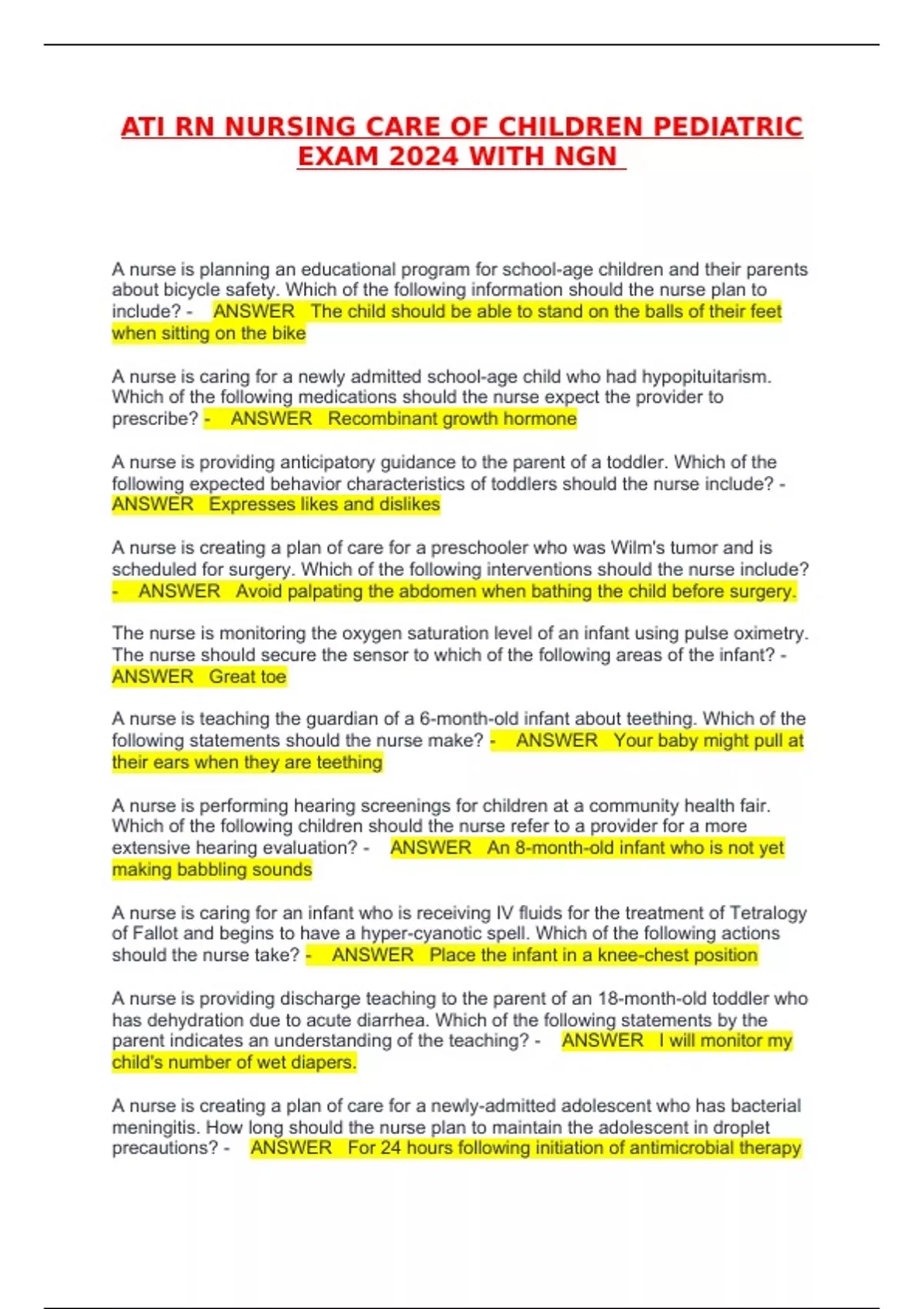 ATI RN NURSING CARE OF CHILDREN PEDIATRIC EXAM 2024 WITH NGN

A nurse is planning an educational program for school-age children and their parents about bicycle safety. Which of the following information should the nurse plan to include? - ANSWER The child should be able to stand on the balls of their feet when sitting on the bike

A nurse is caring for a newly admitted school-age child who had hypopituitarism. Which of the following medications should the nurse expect the provider to prescribe? - ANSWER Recombinant growth hormone

A nurse is providing anticipatory guidance to the parent of a toddler. Which of the following expected behavior characteristics of toddlers should the nurse include? - ANSWER Expresses likes and dislikes

A nurse is creating a plan of care for a preschooler who was Wilm's tumor and is scheduled for surgery. Which of the following interventions should the nurse include? - ANSWER Avoid palpating the abdomen when bathing the child before surgery.

The nurse is monitoring the oxygen saturation level of an infant using pulse oximetry. The nurse should secure the sensor to which of the following areas of the infant? - ANSWER Great toe

A nurse is teaching the guardian of a 6-month-old infant about teething. Which of the following statements should the nurse make? - ANSWER Your baby might pull at their ears when they are teething

A nurse is performing hearing screenings for children at a community health fair. Which of the following children should the nurse refer to a provider for a more extensive hearing evaluation? - ANSWER An 8-month-old infant who is not yet making babbling sounds

A nurse is caring for an infant who is receiving IV fluids for the treatment of Tetralogy of Fallot and begins to have a hyper-cyanotic spell. Which of the following actions should the nurse take? - ANSWER Place the infant in a knee-chest position

A nurse is providing discharge teaching to the parent of an 18-month-old toddler who has dehydration due to acute diarrhea. Which of the following statements by the parent indicates an understanding of the teaching? - ANSWER I will monitor my child's number of wet diapers.

A nurse is creating a plan of care for a newly-admitted adolescent who has bacterial meningitis. How long should the nurse plan to maintain the adolescent in droplet precautions? - ANSWER For 24 hours following initiation of antimicrobial therapy